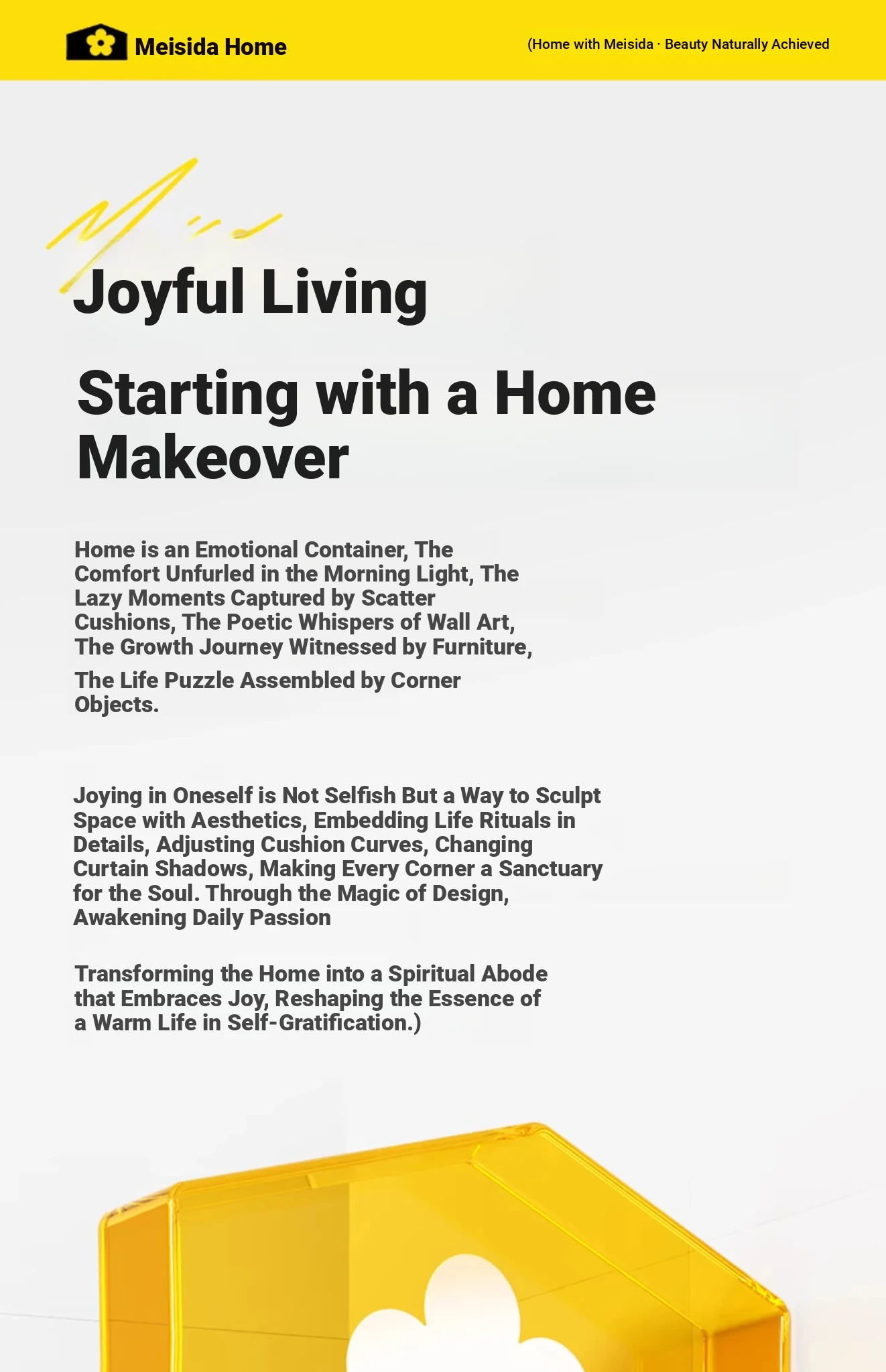 Meisida Home

(Home with Meisida · Beauty Naturally Achieved

Joyful Living

Starting with a Home Makeover

Home is an Emotional Container, The Comfort Unfurled in the Morning Light, The Lazy Moments Captured by Scatter Cushions, The Poetic Whispers of Wall Art, The Growth Journey Witnessed by Furniture,

The Life Puzzle Assembled by Corner Objects.

Joying in Oneself is Not Selfish But a Way to Sculpt Space with Aesthetics, Embedding Life Rituals in Details, Adjusting Cushion Curves, Changing Curtain Shadows, Making Every Corner a Sanctuary for the Soul. Through the Magic of Design, Awakening Daily Passion

Transforming the Home into a Spiritual Abode that Embraces Joy, Reshaping the Essence of a Warm Life in Self-Gratification.)